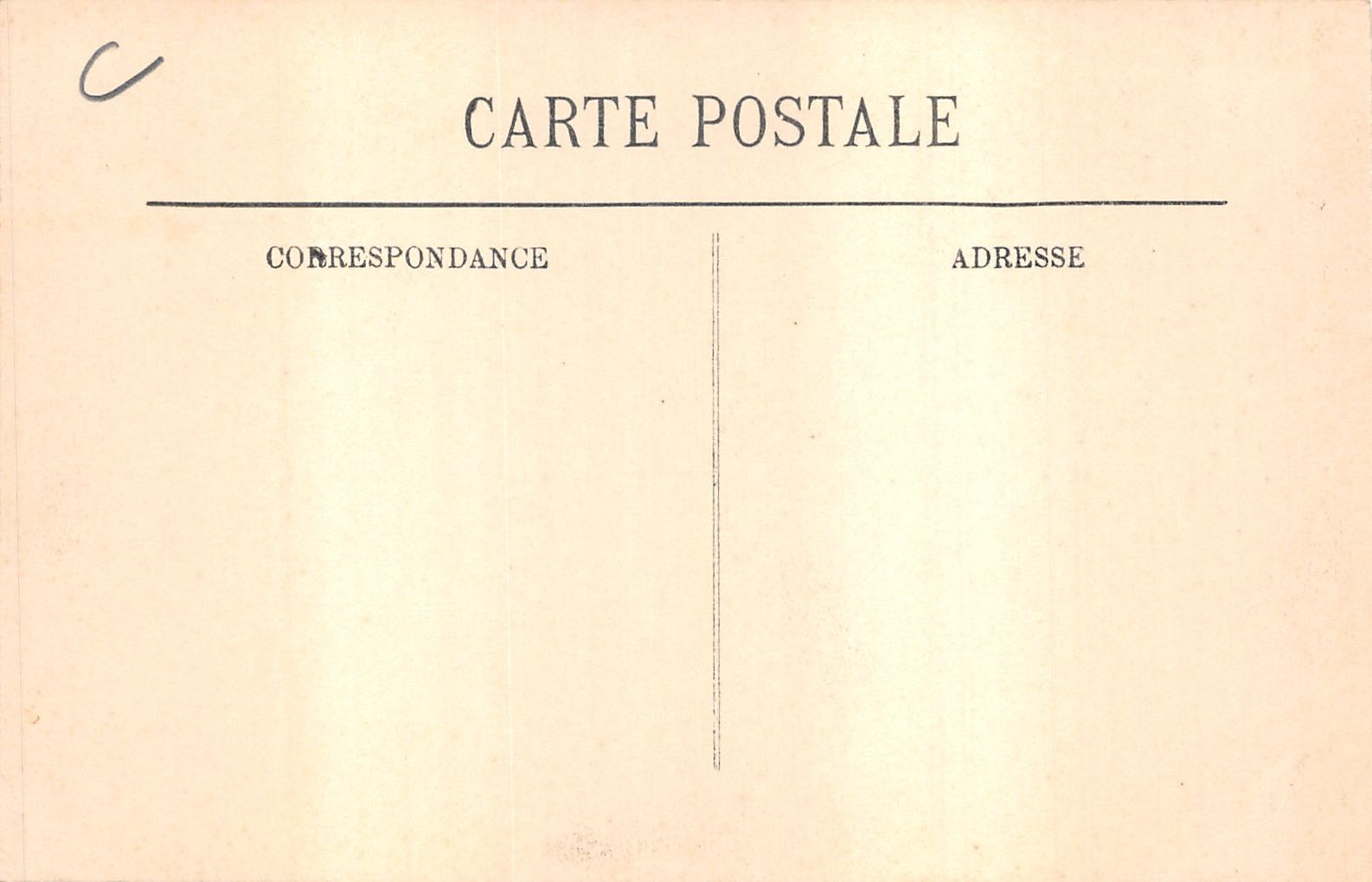 C

CARTE POSTALE

CORRESPONDANCE

ADRESSE